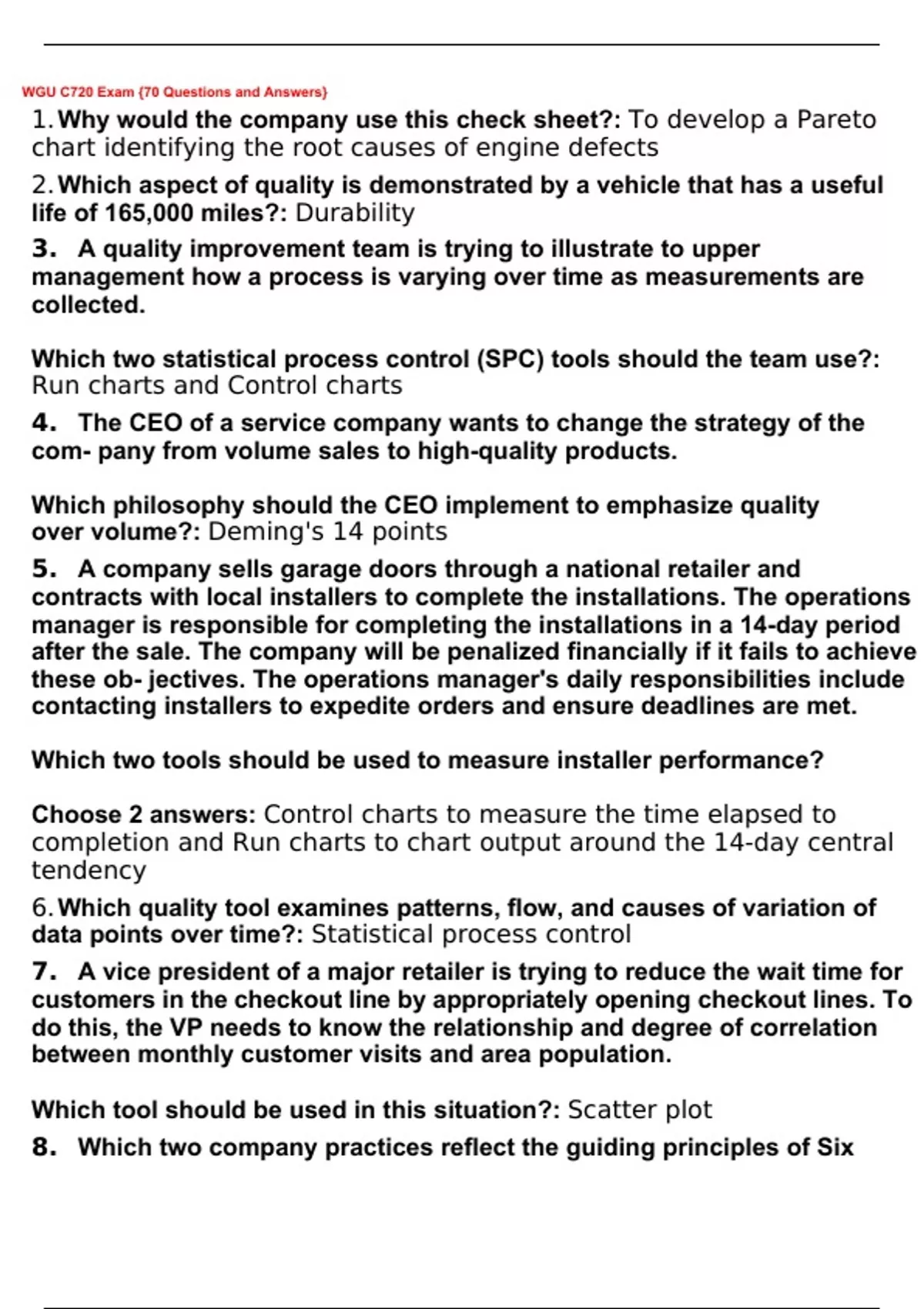 WGU C720 Exam {70 Questions and Answers}

1. Why would the company use this check sheet?: To develop a Pareto chart identifying the root causes of engine defects

2. Which aspect of quality is demonstrated by a vehicle that has a useful life of 165,000 miles?: Durability

3. A quality improvement team is trying to illustrate to upper management how a process is varying over time as measurements are collected.

Which two statistical process control (SPC) tools should the team use?: Run charts and Control charts

4. The CEO of a service company wants to change the strategy of the com- pany from volume sales to high-quality products.

Which philosophy should the CEO implement to emphasize quality over volume?: Deming's 14 points

5. A company sells garage doors through a national retailer and contracts with local installers to complete the installations. The operations manager is responsible for completing the installations in a 14-day period after the sale. The company will be penalized financially if it fails to achieve these ob- jectives. The operations manager's daily responsibilities include contacting installers to expedite orders and ensure deadlines are met.

Which two tools should be used to measure installer performance?

Choose 2 answers: Control charts to measure the time elapsed to completion and Run charts to chart output around the 14-day central tendency

6. Which quality tool examines patterns, flow, and causes of variation of data points over time?: Statistical process control

7. A vice president of a major retailer is trying to reduce the wait time for customers in the checkout line by appropriately opening checkout lines. To do this, the VP needs to know the relationship and degree of correlation between monthly customer visits and area population.

Which tool should be used in this situation?: Scatter plot

8. Which two company practices reflect the guiding principles of Six